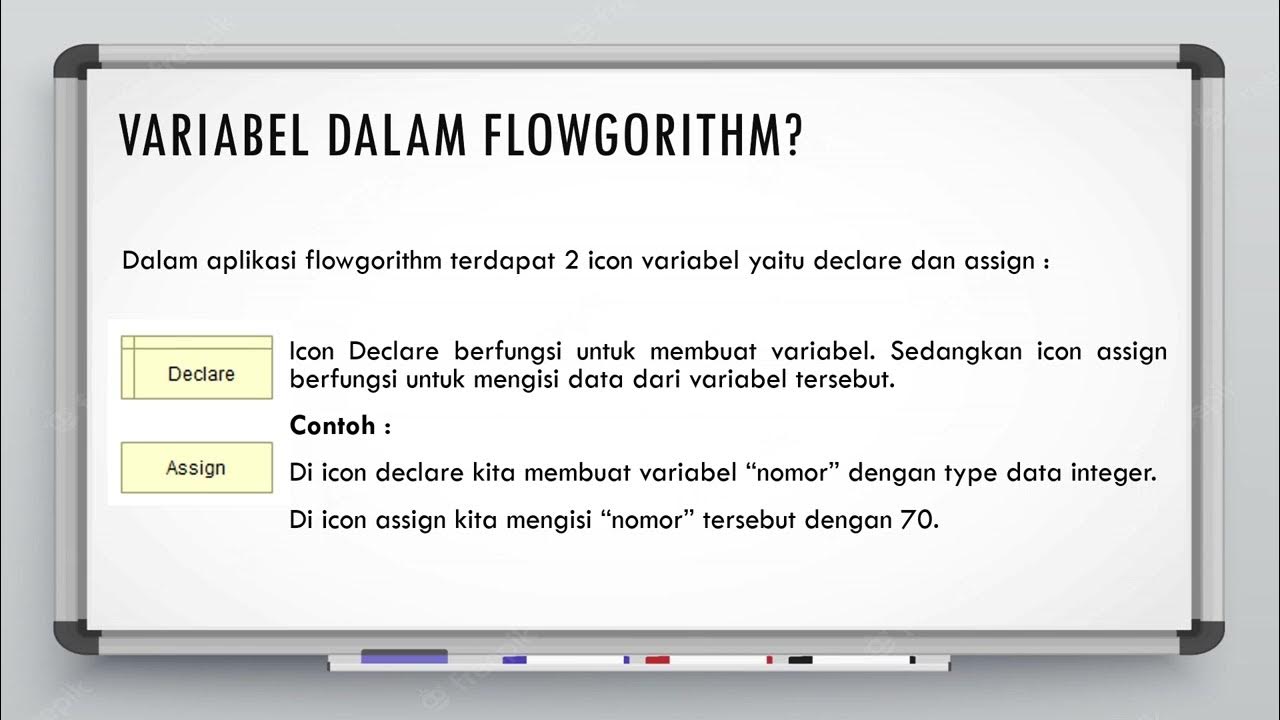 VARIABEL DALAM FLOWGORITHM?

Dalam aplikasi flowgorithm terdapat 2 icon variabel yaitu declare dan assign :

Declare

Assign

Icon Declare berfungsi untuk membuat variabel. Sedangkan icon assign berfungsi untuk mengisi data dari variabel tersebut.

Contoh :

Di icon declare kita membuat variabel “nomor” dengan type data integer.

Di icon assign kita mengisi “nomor” tersebut dengan 70.